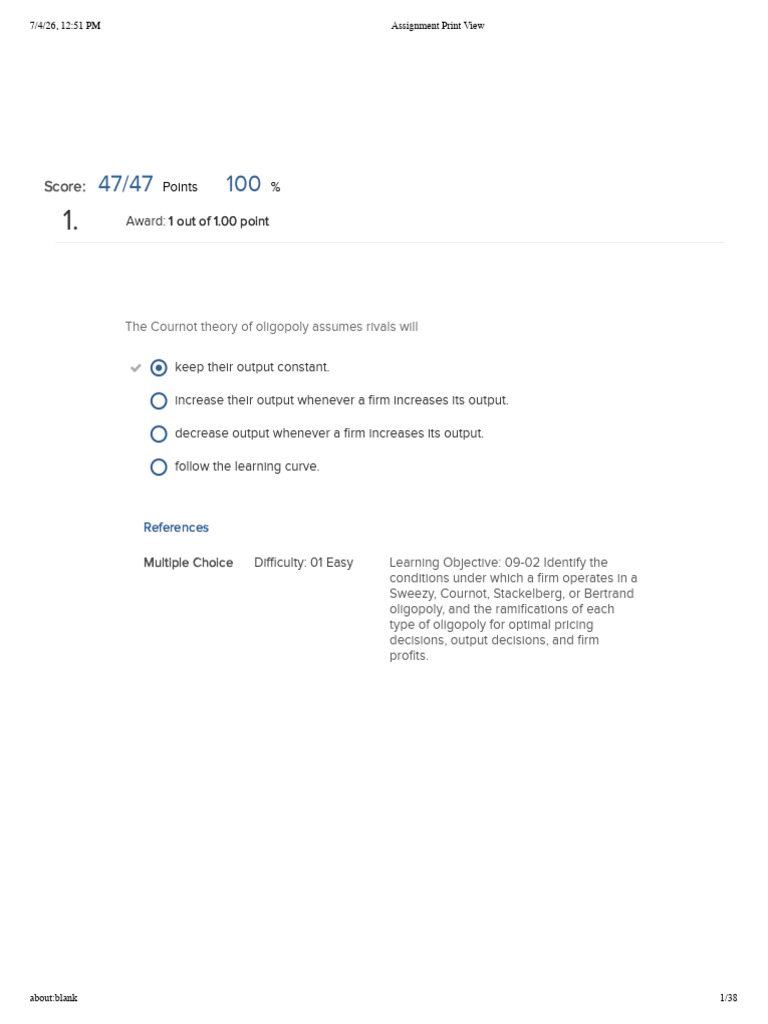 7/4/26, 12:51 PM

Assignment Print View

Score: 47/47 Points 100 %

1.

Award: 1 out of 1.00 point

The Cournot theory of oligopoly assumes rivals will

✓ keep their output constant.

increase their output whenever a firm increases its output.

decrease output whenever a firm increases its output.

follow the learning curve.

References

Multiple Choice

Difficulty: 01 Easy

Learning Objective: 09-02 Identify the conditions under which a firm operates in a Sweezy, Cournot, Stackelberg, or Bertrand oligopoly, and the ramifications of each type of oligopoly for optimal pricing decisions, output decisions, and firm profits.

about:blank

1/38